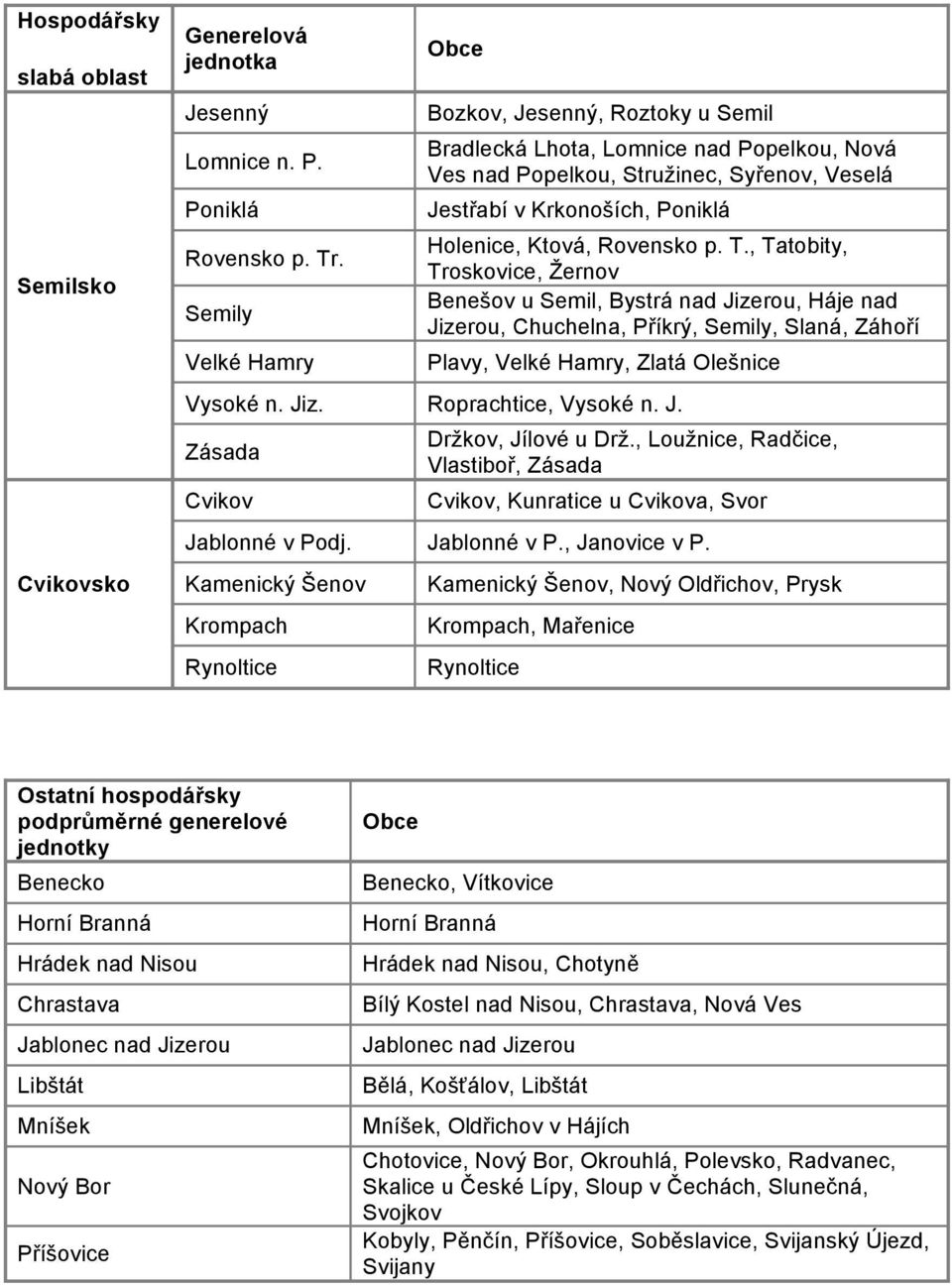 | Hospodářsky slabá oblast | Generelová jednotka | Obce |
|---|---|---|
| Semilsko | Jesenný | Bozkov, Jesenný, Roztoky u Semil |
| | Lomnice n. P. | Bradlecká Lhota, Lomnice nad Popelkou, Nová Ves nad Popelkou, Stružinec, Syřenov, Veselá |
| | Poniklá | Jestřabí v Krkonoších, Poniklá |
| | Rovensko p. Tr. | Holenice, Ktová, Rovensko p. T., Tatobity, Troskovice, Žernov |
| | Semily | Benešov u Semil, Bystrá nad Jizerou, Háje nad Jizerou, Chuchelna, Příkrý, Semily, Slaná, Záhoří |
| | Velké Hamry | Plavy, Velké Hamry, Zlatá Olešnice |
| | Vysoké n. Jiz. | Roprachtice, Vysoké n. J. |
| | Zásada | Držkov, Jílové u Drž., Loužnice, Radčice, Vlastiboř, Zásada |
| Cvikovsko | Cvikov | Cvikov, Kunratice u Cvikova, Svor |
| | Jablonné v Podj. | Jablonné v P., Janovice v P. |
| | Kamenický Šenov | Kamenický Šenov, Nový Oldřichov, Prysk |
| | Krompach | Krompach, Mařenice |
| | Rynoltice | Rynoltice |

| Ostatní hospodářsky podprůměrné generelové jednotky | Obce |
|---|---|
| Benecko | Benecko, Vítkovice |
| Horní Branná | Horní Branná |
| Hrádek nad Nisou | Hrádek nad Nisou, Chotyně |
| Chrastava | Bílý Kostel nad Nisou, Chrastava, Nová Ves |
| Jablonec nad Jizerou | Jablonec nad Jizerou |
| Libštát | Bělá, Košťálov, Libštát |
| Mníšek | Mníšek, Oldřichov v Hájích |
| Nový Bor | Chotovice, Nový Bor, Okrouhlá, Polevsko, Radvanec, Skalice u České Lípy, Sloup v Čechách, Slunečná, Svojkov |
| Příšovice | Kobyly, Pěnčín, Příšovice, Soběslavice, Svijanský Újezd, Svijany |